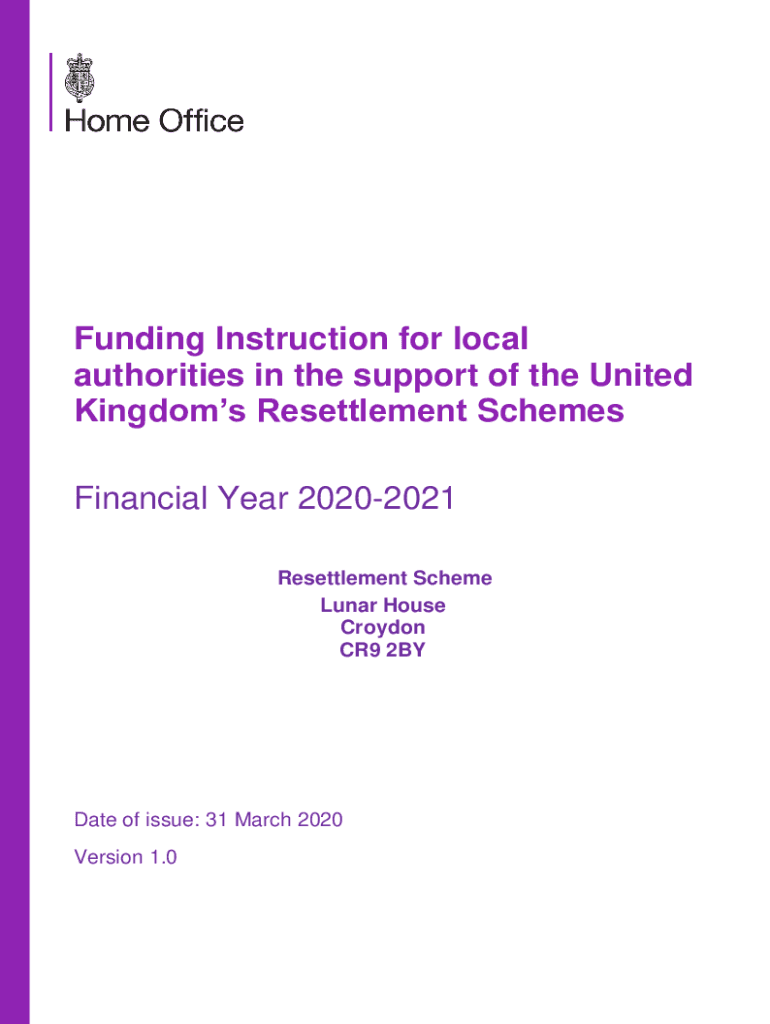 Home Office

Funding Instruction for local authorities in the support of the United Kingdom's Resettlement Schemes

Financial Year 2020-2021

Resettlement Scheme
Lunar House
Croydon
CR9 2BY

Date of issue: 31 March 2020

Version 1.0